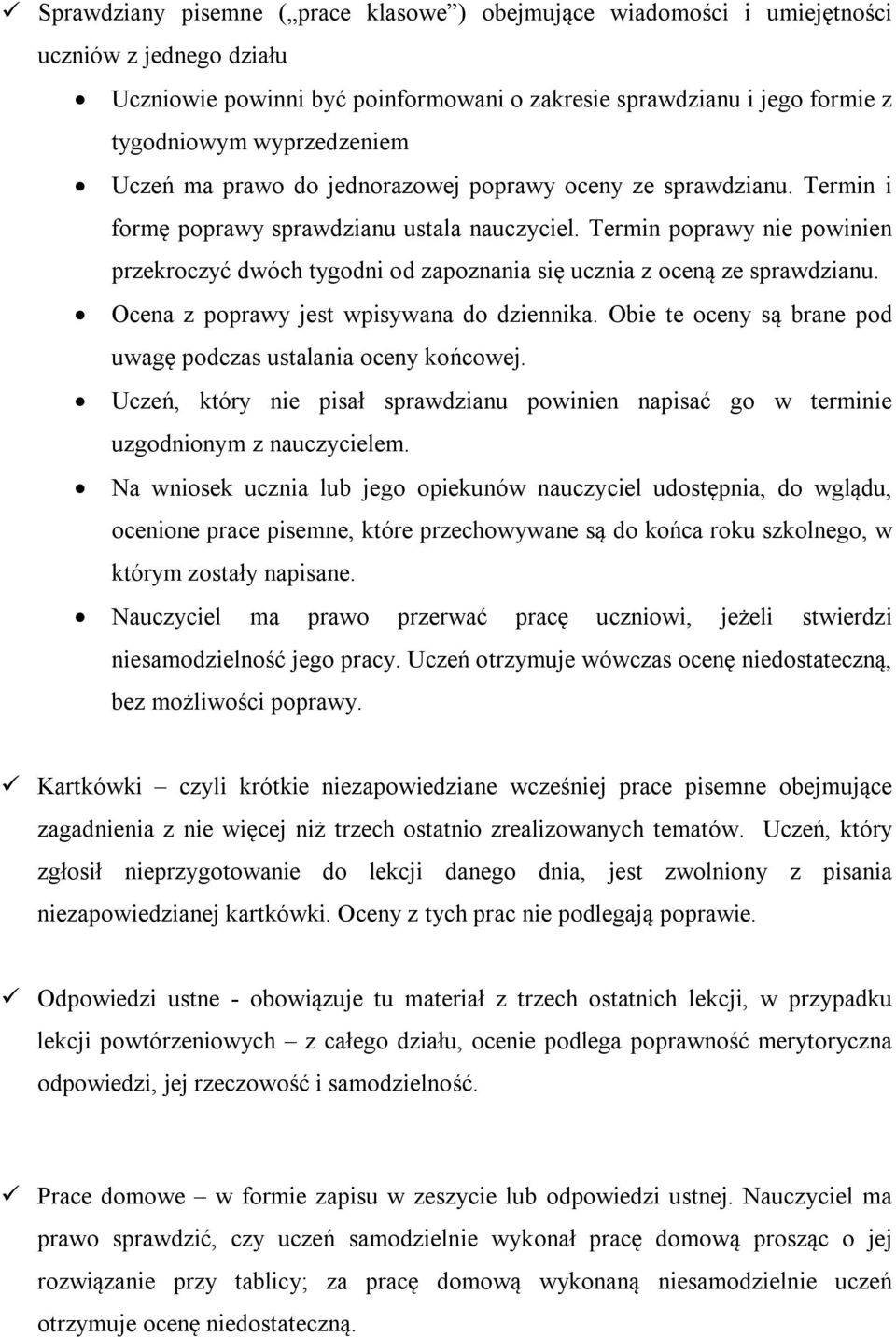 ✓ Sprawdziany pisemne („prace klasowe”) obejmujące wiadomości i umiejętności uczniów z jednego działu

• Uczniowie powinni być poinformowani o zakresie sprawdzianu i jego formie z tygodniowym wyprzedzeniem
• Uczeń ma prawo do jednorazowej poprawy oceny ze sprawdzianu. Termin i formę poprawy sprawdzianu ustala nauczyciel. Termin poprawy nie powinien przekroczyć dwóch tygodni od zapoznania się ucznia z oceną ze sprawdzianu.
• Ocena z poprawy jest wpisywana do dziennika. Obie te oceny są brane pod uwagę podczas ustalania oceny końcowej.
• Uczeń, który nie pisał sprawdzianu powinien napisać go w terminie uzgodnionym z nauczycielem.
• Na wniosek ucznia lub jego opiekunów nauczyciel udostępnia, do wglądu, ocenione prace pisemne, które przechowywane są do końca roku szkolnego, w którym zostały napisane.
• Nauczyciel ma prawo przerwać pracę uczniowi, jeżeli stwierdzi niesamodzielność jego pracy. Uczeń otrzymuje wówczas ocenę niedostateczną, bez możliwości poprawy.

✓ Kartkówki – czyli krótkie niezapowiedziane wcześniej prace pisemne obejmujące zagadnienia z nie więcej niż trzech ostatnio zrealizowanych tematów. Uczeń, który zgłosił nieprzygotowanie do lekcji danego dnia, jest zwolniony z pisania niezapowiedzianej kartkówki. Oceny z tych prac nie podlegają poprawie.

✓ Odpowiedzi ustne - obowiązuje tu materiał z trzech ostatnich lekcji, w przypadku lekcji powtórzeniowych – z całego działu, ocenie podlega poprawność merytoryczna odpowiedzi, jej rzeczowość i samodzielność.

✓ Prace domowe – w formie zapisu w zeszycie lub odpowiedzi ustnej. Nauczyciel ma prawo sprawdzić, czy uczeń samodzielnie wykonał pracę domową prosząc o jej rozwiązanie przy tablicy; za pracę domową wykonaną niesamodzielnie uczeń otrzymuje ocenę niedostateczną.